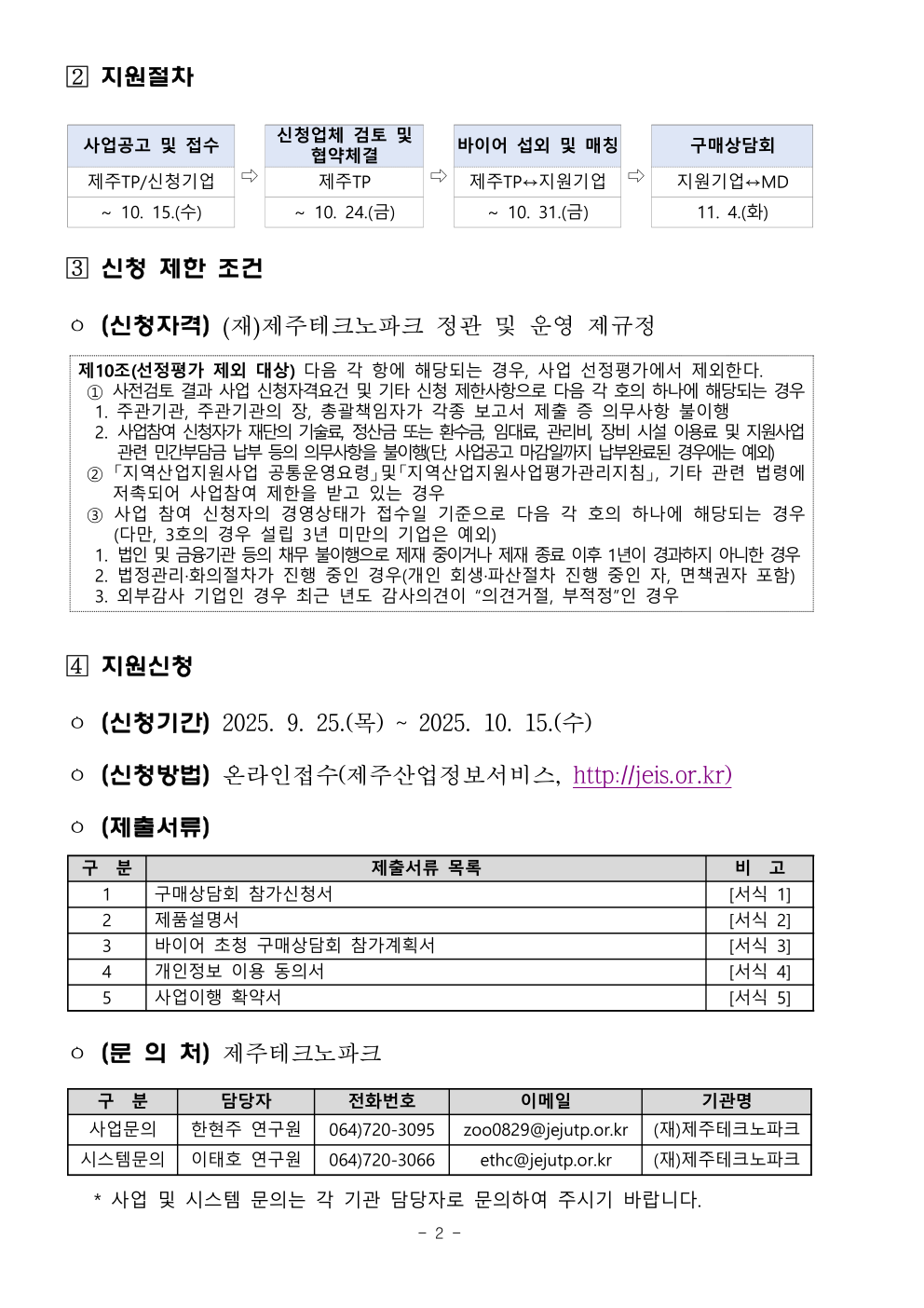 2 지원절차

사업공고 및 접수
제주TP/신청기업
~ 10. 15.(수)

⇨

신청업체 검토 및 협약체결
제주TP
~ 10. 24.(금)

⇨

바이어 섭외 및 매칭
제주TP↔지원기업
~ 10. 31.(금)

⇨

구매상담회
지원기업↔MD
11. 4.(화)

3 신청 제한 조건

○ (신청자격) (재)제주테크노파크 정관 및 운영 제규정

제10조(선정평가 제외 대상) 다음 각 항에 해당되는 경우, 사업 선정평가에서 제외한다.
① 사전검토 결과 사업 신청자격요건 및 기타 신청 제한사항으로 다음 각 호의 하나에 해당되는 경우
1. 주관기관, 주관기관의 장, 총괄책임자가 각종 보고서 제출 증 의무사항 불이행
2. 사업참여 신청자가 재단의 기술료, 정산금 또는 환수금, 임대료, 관리비, 장비 시설 이용료 및 지원사업 관련 민간부담금 납부 등의 의무사항을 불이행(단, 사업공고 마감일까지 납부완료된 경우에는 예외)
② 「지역산업지원사업 공통운영요령」및「지역산업지원사업평가관리지침」, 기타 관련 법령에 저촉되어 사업참여 제한을 받고 있는 경우
③ 사업 참여 신청자의 경영상태가 접수일 기준으로 다음 각 호의 하나에 해당되는 경우 (다만, 3호의 경우 설립 3년 미만의 기업은 예외)
1. 법인 및 금융기관 등의 채무 불이행으로 제재 중이거나 제재 종료 이후 1년이 경과하지 아니한 경우
2. 법정관리·화의절차가 진행 중인 경우(개인 회생·파산절차 진행 중인 자, 면책권자 포함)
3. 외부감사 기업인 경우 최근 년도 감사의견이 "의견거절, 부적정"인 경우

4 지원신청

○ (신청기간) 2025. 9. 25.(목) ~ 2025. 10. 15.(수)

○ (신청방법) 온라인접수(제주산업정보서비스, http://jeis.or.kr)

○ (제출서류)

| 구 분 | 제출서류 목록 | 비 고 |
|---|---|---|
| 1 | 구매상담회 참가신청서 | [서식 1] |
| 2 | 제품설명서 | [서식 2] |
| 3 | 바이어 초청 구매상담회 참가계획서 | [서식 3] |
| 4 | 개인정보 이용 동의서 | [서식 4] |
| 5 | 사업이행 확약서 | [서식 5] |

○ (문 의 처) 제주테크노파크

| 구 분 | 담당자 | 전화번호 | 이메일 | 기관명 |
|---|---|---|---|---|
| 사업문의 | 한현주 연구원 | 064)720-3095 | zoo0829@jejutp.or.kr | (재)제주테크노파크 |
| 시스템문의 | 이태호 연구원 | 064)720-3066 | ethc@jejutp.or.kr | (재)제주테크노파크 |

* 사업 및 시스템 문의는 각 기관 담당자로 문의하여 주시기 바랍니다.

- 2 -